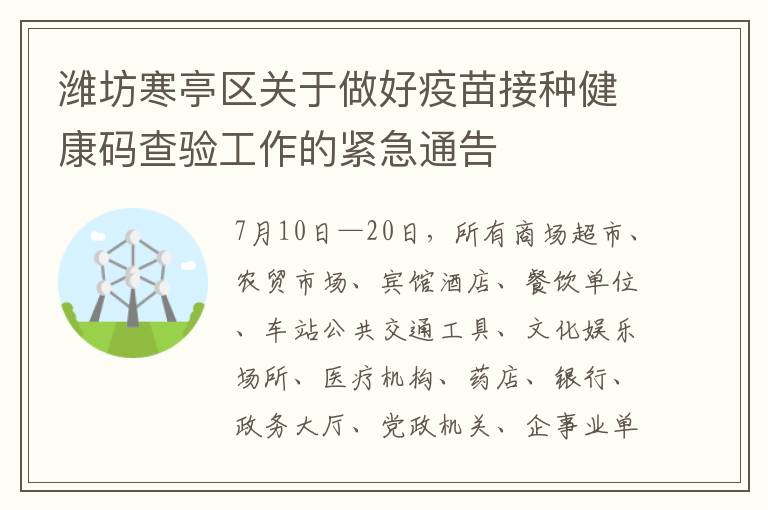 潍坊寒亭区关于做好疫苗接种健康码查验工作的紧急通告

7月10日—20日，所有商场超市、农贸市场、宾馆酒店、餐饮单位、车站公共交通工具、文化娱乐场所、医疗机构、药店、银行、政务大厅、党政机关、企事业单